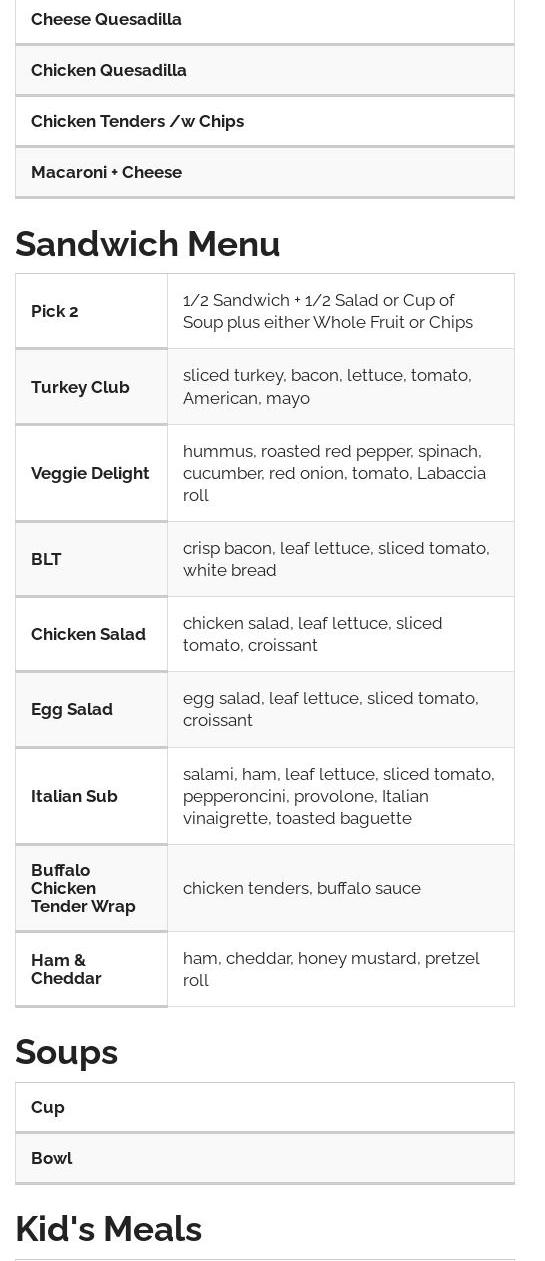 | Cheese Quesadilla |
|---|
| Chicken Quesadilla |
| Chicken Tenders /w Chips |
| Macaroni + Cheese |

Sandwich Menu

| Pick 2 | 1/2 Sandwich + 1/2 Salad or Cup of Soup plus either Whole Fruit or Chips |
|---|---|
| Turkey Club | sliced turkey, bacon, lettuce, tomato, American, mayo |
| Veggie Delight | hummus, roasted red pepper, spinach, cucumber, red onion, tomato, Labaccia roll |
| BLT | crisp bacon, leaf lettuce, sliced tomato, white bread |
| Chicken Salad | chicken salad, leaf lettuce, sliced tomato, croissant |
| Egg Salad | egg salad, leaf lettuce, sliced tomato, croissant |
| Italian Sub | salami, ham, leaf lettuce, sliced tomato, pepperoncini, provolone, Italian vinaigrette, toasted baguette |
| Buffalo Chicken Tender Wrap | chicken tenders, buffalo sauce |
| Ham & Cheddar | ham, cheddar, honey mustard, pretzel roll |

Soups

| Cup |
|---|
| Bowl |

Kid's Meals